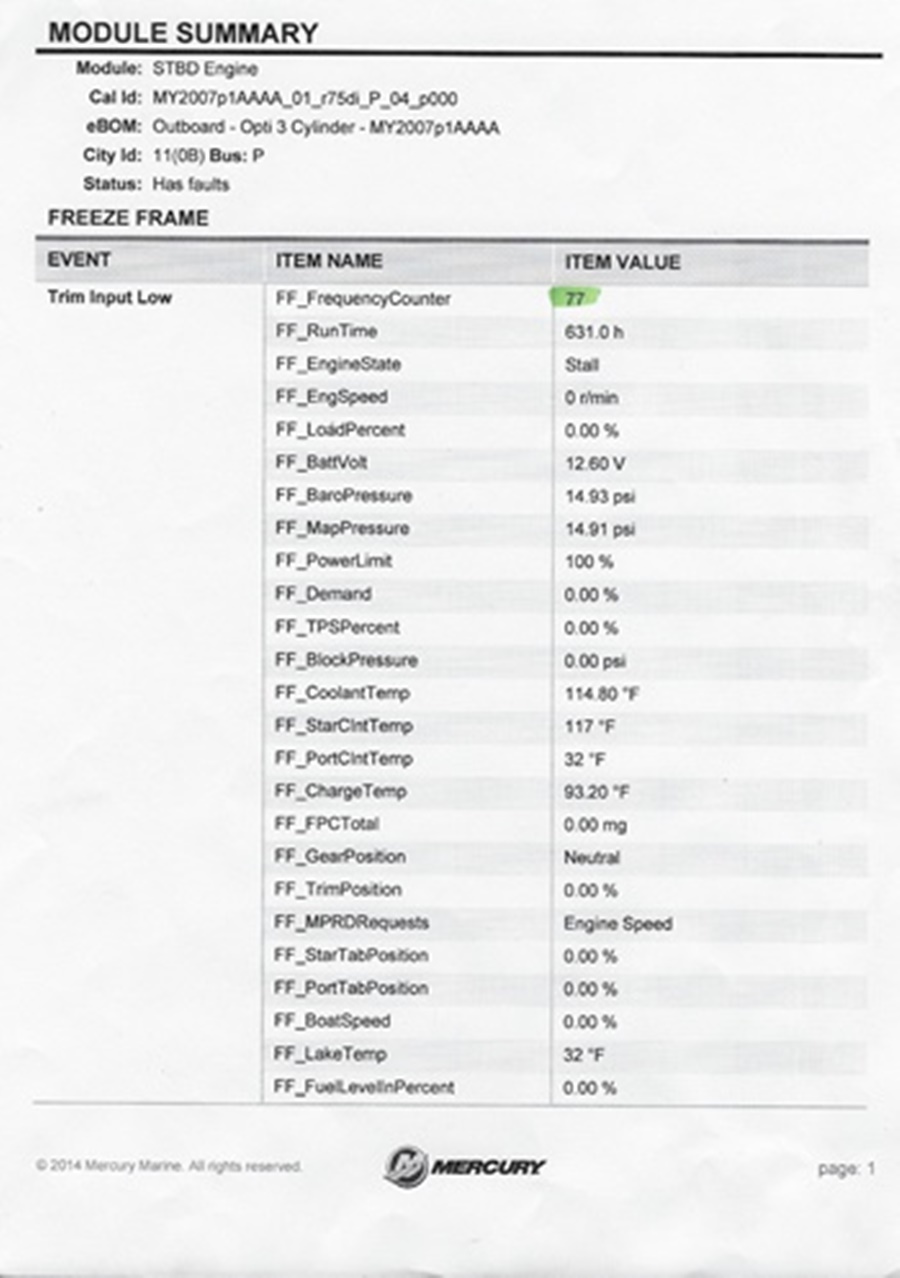 MODULE SUMMARY

Module: STBD Engine
Cal Id: MY2007p1AAAA_01_r75di_P_04_p000
eBOM: Outboard - Opti 3 Cylinder - MY2007p1AAAA
City Id: 11(0B) Bus: P
Status: Has faults

FREEZE FRAME

| EVENT | ITEM NAME | ITEM VALUE |
|---|---|---|
| Trim Input Low | FF_FrequencyCounter | 77 |
| | FF_RunTime | 631.0 h |
| | FF_EngineState | Stall |
| | FF_EngSpeed | 0 r/min |
| | FF_LoadPercent | 0.00 % |
| | FF_BattVolt | 12.60 V |
| | FF_BaroPressure | 14.93 psi |
| | FF_MapPressure | 14.91 psi |
| | FF_PowerLimit | 100 % |
| | FF_Demand | 0.00 % |
| | FF_TPSPercent | 0.00 % |
| | FF_BlockPressure | 0.00 psi |
| | FF_CoolantTemp | 114.80 °F |
| | FF_StarClntTemp | 117 °F |
| | FF_PortClntTemp | 32 °F |
| | FF_ChargeTemp | 93.20 °F |
| | FF_FPCTotal | 0.00 mg |
| | FF_GearPosition | Neutral |
| | FF_TrimPosition | 0.00 % |
| | FF_MPRDRequests | Engine Speed |
| | FF_StarTabPosition | 0.00 % |
| | FF_PortTabPosition | 0.00 % |
| | FF_BoatSpeed | 0.00 % |
| | FF_LakeTemp | 32 °F |
| | FF_FuelLevelInPercent | 0.00 % |

© 2014 Mercury Marine. All rights reserved.

MERCURY

page: 1